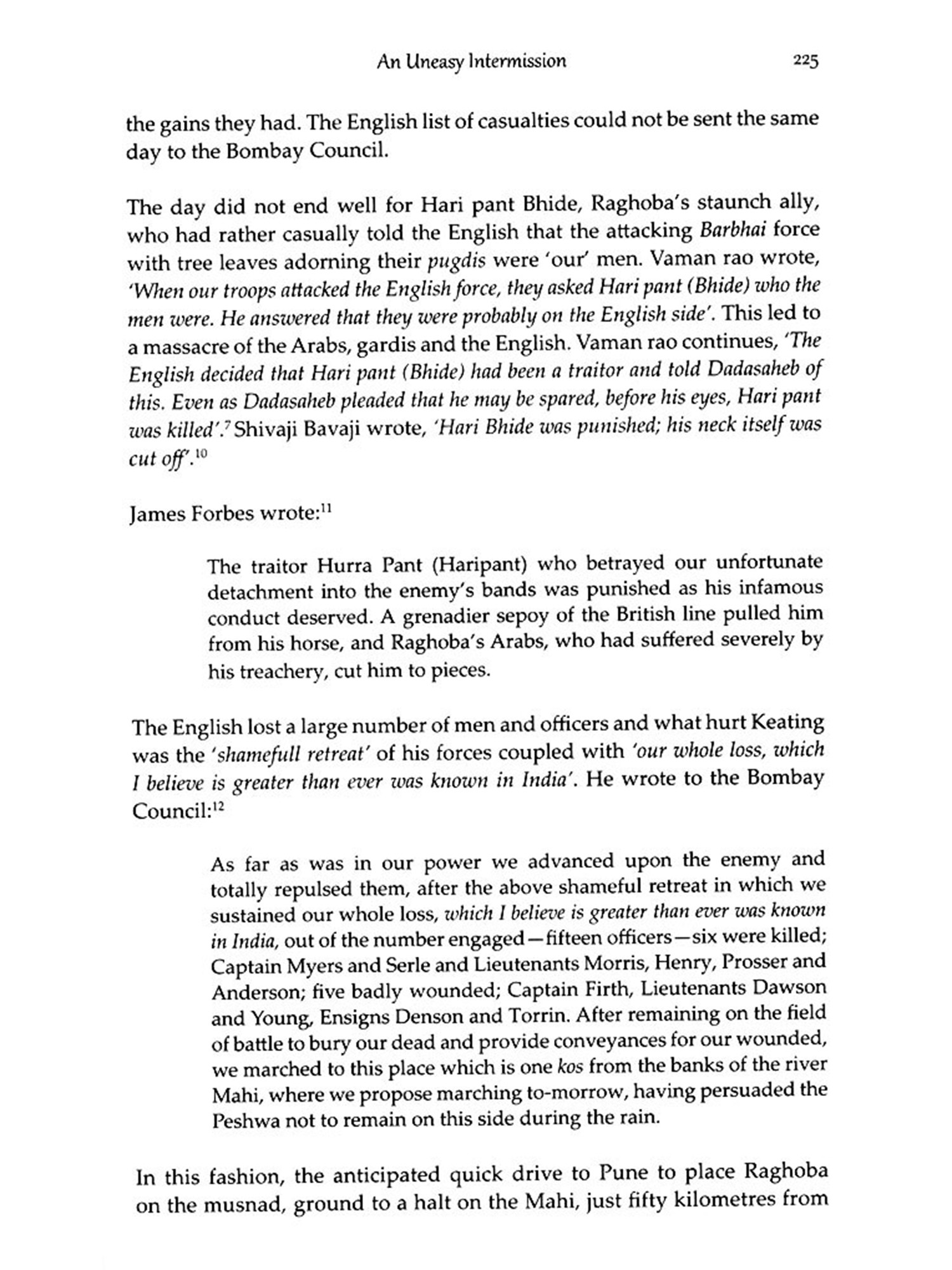 An Uneasy Intermission 225

the gains they had. The English list of casualties could not be sent the same day to the Bombay Council.

The day did not end well for Hari pant Bhide, Raghoba's staunch ally, who had rather casually told the English that the attacking Barbhai force with tree leaves adorning their pugdis were 'our' men. Vaman rao wrote, 'When our troops attacked the English force, they asked Hari pant (Bhide) who the men were. He answered that they were probably on the English side'. This led to a massacre of the Arabs, gardis and the English. Vaman rao continues, 'The English decided that Hari pant (Bhide) had been a traitor and told Dadasaheb of this. Even as Dadasaheb pleaded that he may be spared, before his eyes, Hari pant was killed'.$^{7}$ Shivaji Bavaji wrote, 'Hari Bhide was punished; his neck itself was cut off'.$^{10}$

James Forbes wrote:$^{11}$

The traitor Hurra Pant (Haripant) who betrayed our unfortunate detachment into the enemy's bands was punished as his infamous conduct deserved. A grenadier sepoy of the British line pulled him from his horse, and Raghoba's Arabs, who had suffered severely by his treachery, cut him to pieces.

The English lost a large number of men and officers and what hurt Keating was the 'shamefull retreat' of his forces coupled with 'our whole loss, which I believe is greater than ever was known in India'. He wrote to the Bombay Council:$^{12}$

As far as was in our power we advanced upon the enemy and totally repulsed them, after the above shameful retreat in which we sustained our whole loss, which I believe is greater than ever was known in India, out of the number engaged—fifteen officers—six were killed; Captain Myers and Serle and Lieutenants Morris, Henry, Prosser and Anderson; five badly wounded; Captain Firth, Lieutenants Dawson and Young, Ensigns Denson and Torrin. After remaining on the field of battle to bury our dead and provide conveyances for our wounded, we marched to this place which is one kos from the banks of the river Mahi, where we propose marching to-morrow, having persuaded the Peshwa not to remain on this side during the rain.

In this fashion, the anticipated quick drive to Pune to place Raghoba on the musnad, ground to a halt on the Mahi, just fifty kilometres from